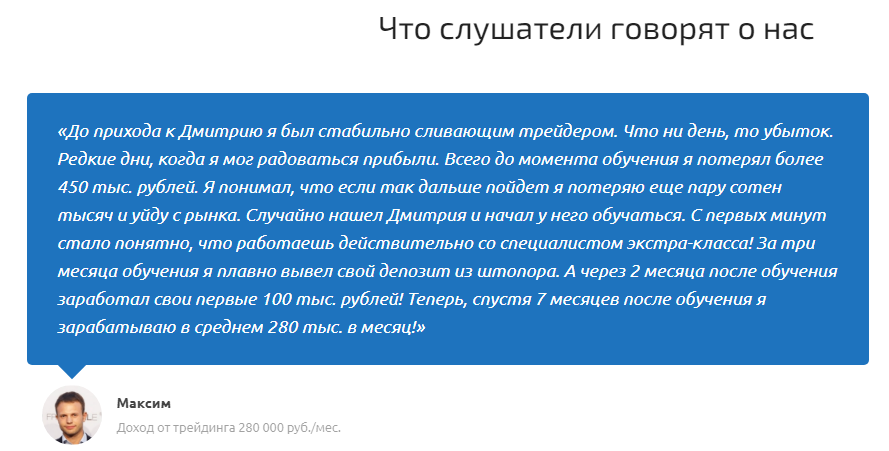 Что слушатели говорят о нас

«До прихода к Дмитрию я был стабильно сливающим трейдером. Что ни день, то убыток. Редкие дни, когда я мог радоваться прибыли. Всего до момента обучения я потерял более 450 тыс. рублей. Я понимал, что если так дальше пойдет я потеряю еще пару сотен тысяч и уйду с рынка. Случайно нашел Дмитрия и начал у него обучаться. С первых минут стало понятно, что работаешь действительно со специалистом экстра-класса! За три месяца обучения я плавно вывел свой депозит из штопора. А через 2 месяца после обучения заработал свои первые 100 тыс. рублей! Теперь, спустя 7 месяцев после обучения я зарабатываю в среднем 280 тыс. в месяц!»

Максим

Доход от трейдинга 280 000 руб./мес.